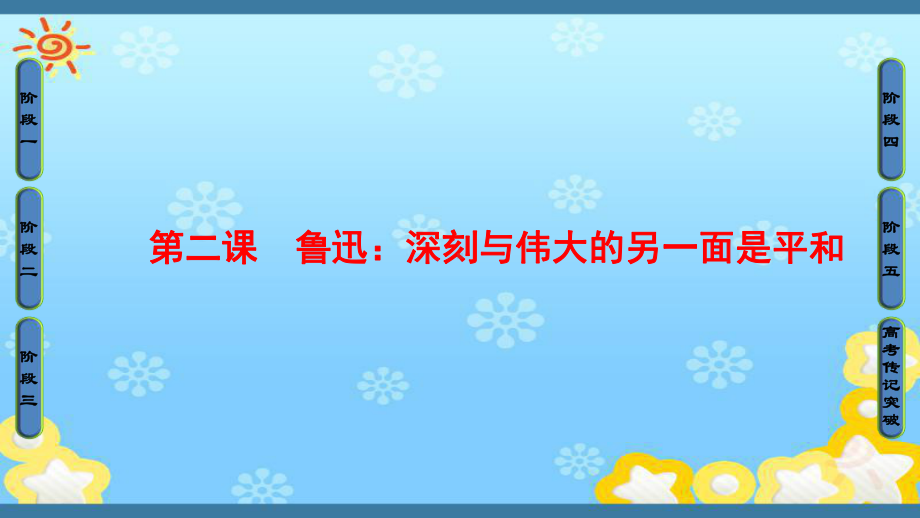 阶段一

阶段二

阶段三

第二课　鲁迅：深刻与伟大的另一面是平和

阶段四

阶段五

高考传记突破